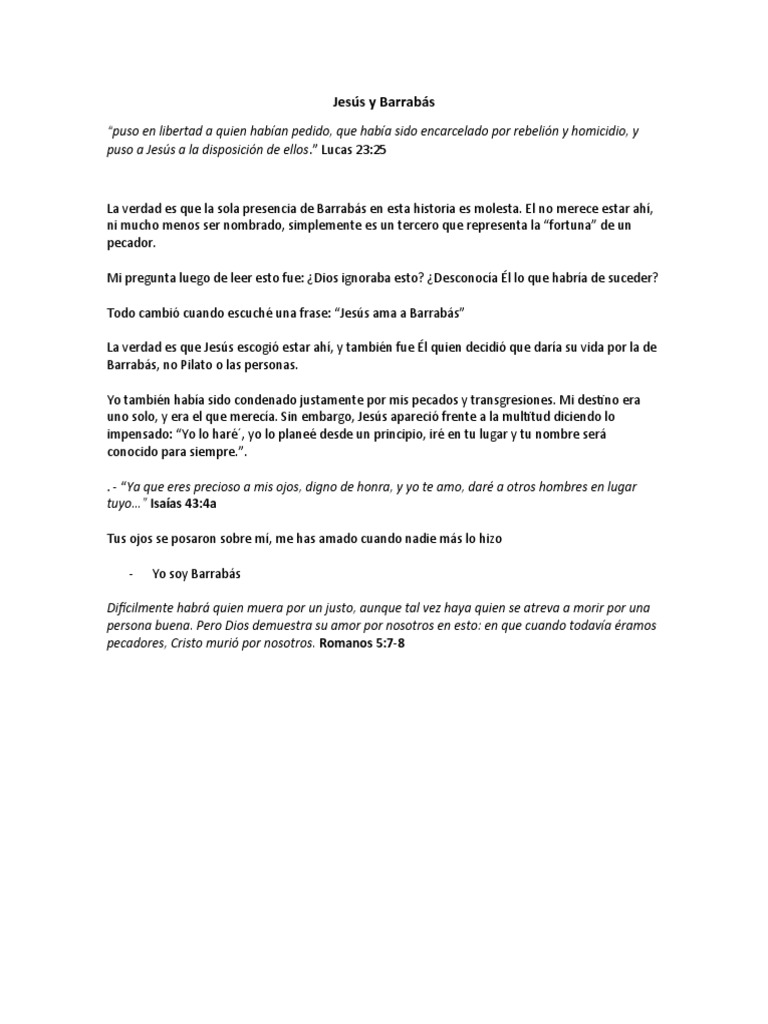 Jesús y Barrabás

"puso en libertad a quien habían pedido, que había sido encarcelado por rebelión y homicidio, y puso a Jesús a la disposición de ellos." Lucas 23:25

La verdad es que la sola presencia de Barrabás en esta historia es molesta. El no merece estar ahí, ni mucho menos ser nombrado, simplemente es un tercero que representa la "fortuna" de un pecador.

Mi pregunta luego de leer esto fue: ¿Dios ignoraba esto? ¿Desconocía Él lo que habría de suceder?

Todo cambió cuando escuché una frase: "Jesús ama a Barrabás"

La verdad es que Jesús escogió estar ahí, y también fue Él quien decidió que daría su vida por la de Barrabás, no Pilato o las personas.

Yo también había sido condenado justamente por mis pecados y transgresiones. Mi destino era uno solo, y era el que merecía. Sin embargo, Jesús apareció frente a la multitud diciendo lo impensado: "Yo lo haré´, yo lo planeé desde un principio, iré en tu lugar y tu nombre será conocido para siempre.".

. - "Ya que eres precioso a mis ojos, digno de honra, y yo te amo, daré a otros hombres en lugar tuyo…" Isaías 43:4a

Tus ojos se posaron sobre mí, me has amado cuando nadie más lo hizo

- Yo soy Barrabás

Difícilmente habrá quien muera por un justo, aunque tal vez haya quien se atreva a morir por una persona buena. Pero Dios demuestra su amor por nosotros en esto: en que cuando todavía éramos pecadores, Cristo murió por nosotros. Romanos 5:7-8